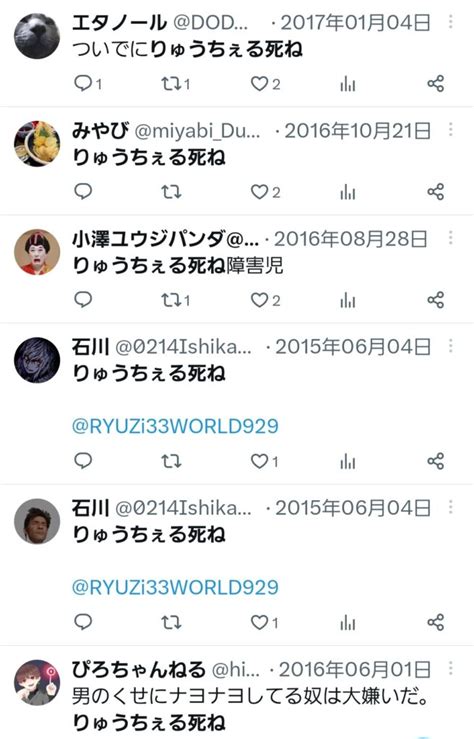 エタノール @DOD... · 2017年01月04日
ついでにりゅうちぇる死ね

1 1 2

みやび @miyabi_Du... · 2016年10月21日
りゅうちぇる死ね

2

小澤ユウジパンダ@... · 2016年08月28日
りゅうちぇる死ね障害児

1 2

石川 @0214Ishika... · 2015年06月04日
りゅうちぇる死ね

@RYUZi33WORLD929

1

石川 @0214Ishika... · 2015年06月04日
りゅうちぇる死ね

@RYUZi33WORLD929

1

ぴろちゃんねる @hi... · 2016年06月01日
男のくせにナヨナヨしてる奴は大嫌いだ。
りゅうちぇる死ね